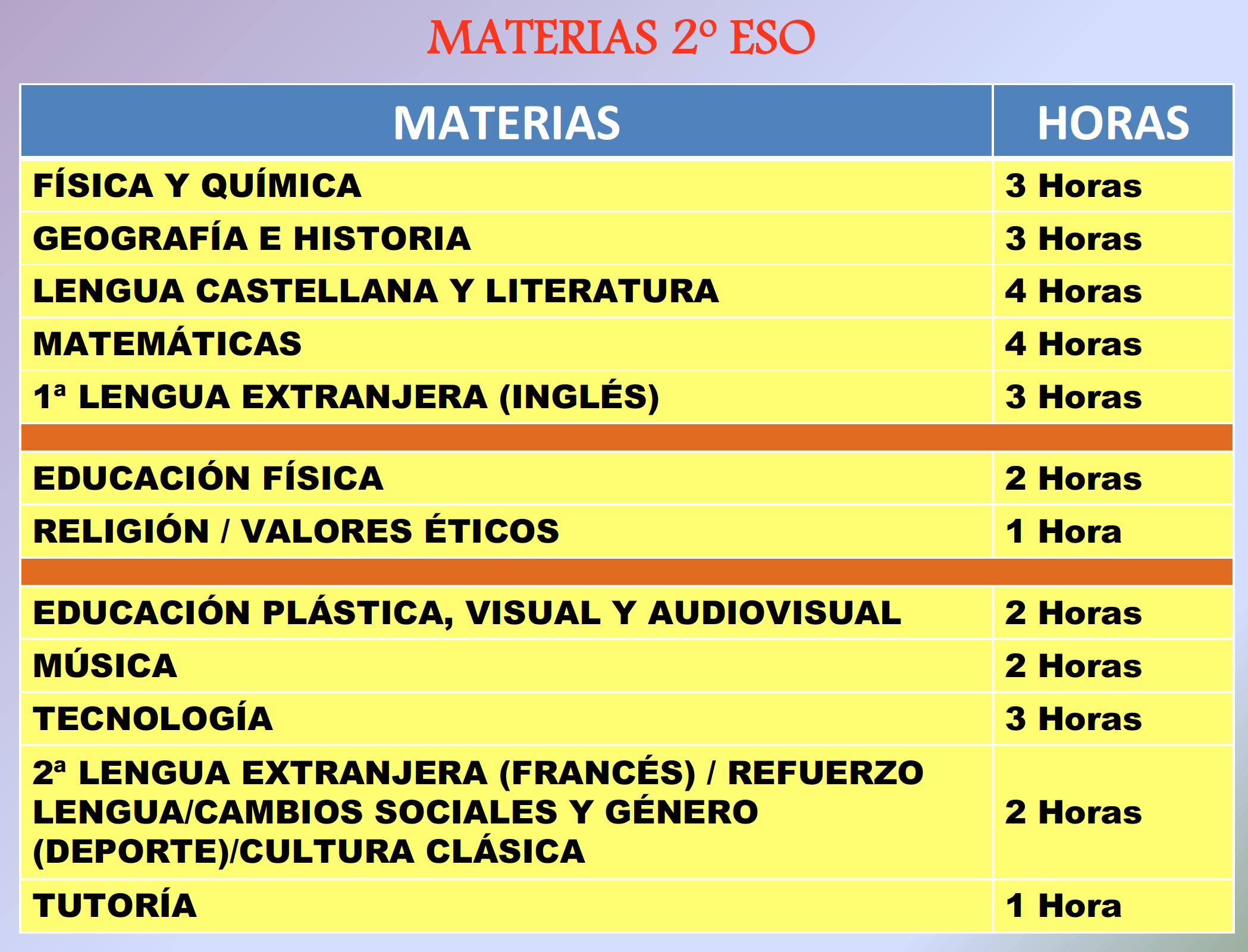 MATERIAS 2º ESO

| MATERIAS | HORAS |
|---|---|
| FÍSICA Y QUÍMICA | 3 Horas |
| GEOGRAFÍA E HISTORIA | 3 Horas |
| LENGUA CASTELLANA Y LITERATURA | 4 Horas |
| MATEMÁTICAS | 4 Horas |
| 1ª LENGUA EXTRANJERA (INGLÉS) | 3 Horas |
| | |
| EDUCACIÓN FÍSICA | 2 Horas |
| RELIGIÓN / VALORES ÉTICOS | 1 Hora |
| | |
| EDUCACIÓN PLÁSTICA, VISUAL Y AUDIOVISUAL | 2 Horas |
| MÚSICA | 2 Horas |
| TECNOLOGÍA | 3 Horas |
| 2ª LENGUA EXTRANJERA (FRANCÉS) / REFUERZO LENGUA/CAMBIOS SOCIALES Y GÉNERO (DEPORTE)/CULTURA CLÁSICA | 2 Horas |
| TUTORÍA | 1 Hora |